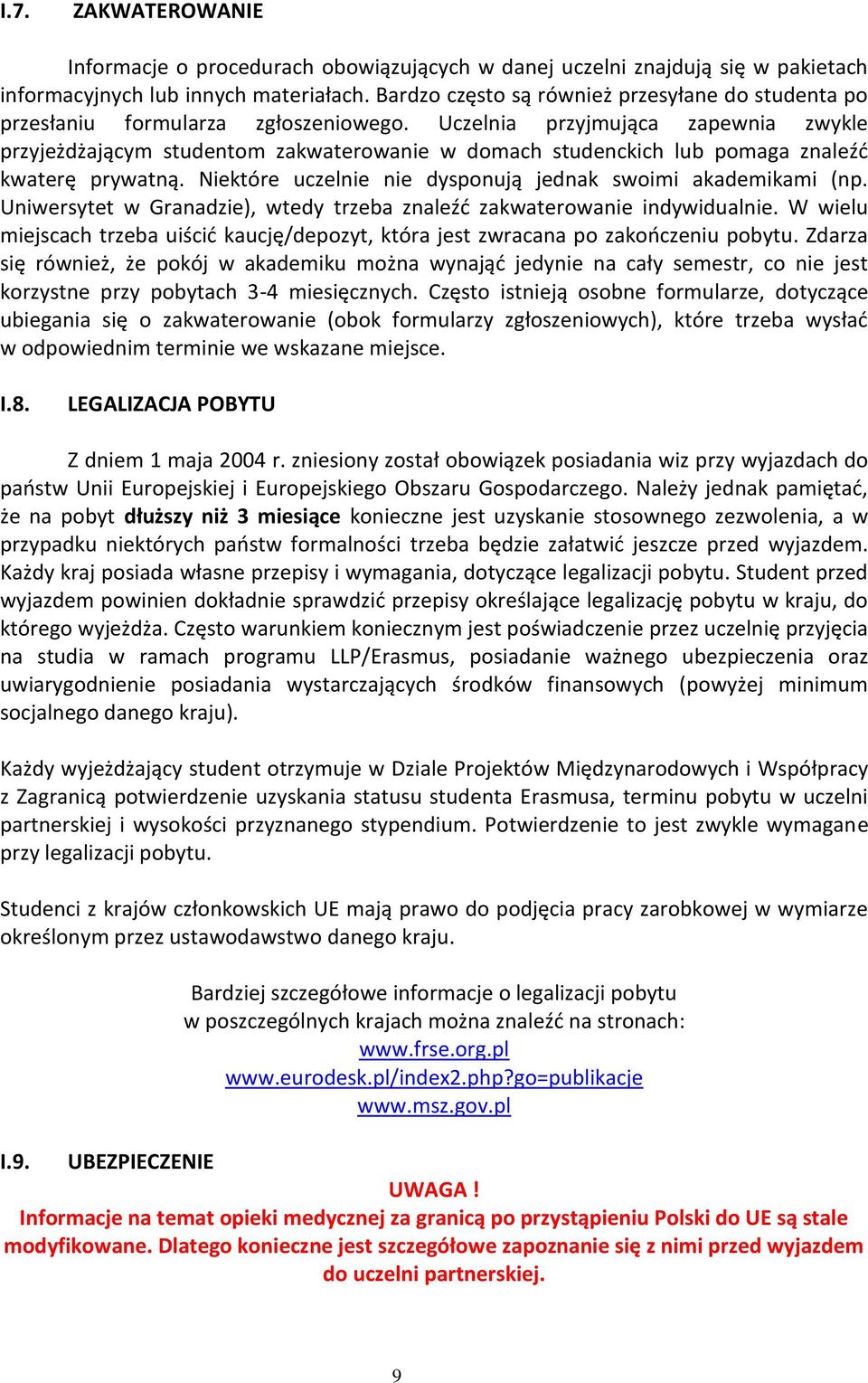 I.7. ZAKWATEROWANIE

Informacje o procedurach obowiązujących w danej uczelni znajdują się w pakietach informacyjnych lub innych materiałach. Bardzo często są również przesyłane do studenta po przesłaniu formularza zgłoszeniowego. Uczelnia przyjmująca zapewnia zwykle przyjeżdżającym studentom zakwaterowanie w domach studenckich lub pomaga znaleźć kwaterę prywatną. Niektóre uczelnie nie dysponują jednak swoimi akademikami (np. Uniwersytet w Granadzie), wtedy trzeba znaleźć zakwaterowanie indywidualnie. W wielu miejscach trzeba uiścić kaucję/depozyt, która jest zwracana po zakończeniu pobytu. Zdarza się również, że pokój w akademiku można wynająć jedynie na cały semestr, co nie jest korzystne przy pobytach 3-4 miesięcznych. Często istnieją osobne formularze, dotyczące ubiegania się o zakwaterowanie (obok formularzy zgłoszeniowych), które trzeba wysłać w odpowiednim terminie we wskazane miejsce.

I.8. LEGALIZACJA POBYTU

Z dniem 1 maja 2004 r. zniesiony został obowiązek posiadania wiz przy wyjazdach do państw Unii Europejskiej i Europejskiego Obszaru Gospodarczego. Należy jednak pamiętać, że na pobyt dłuższy niż 3 miesiące konieczne jest uzyskanie stosownego zezwolenia, a w przypadku niektórych państw formalności trzeba będzie załatwić jeszcze przed wyjazdem. Każdy kraj posiada własne przepisy i wymagania, dotyczące legalizacji pobytu. Student przed wyjazdem powinien dokładnie sprawdzić przepisy określające legalizację pobytu w kraju, do którego wyjeżdża. Często warunkiem koniecznym jest poświadczenie przez uczelnię przyjęcia na studia w ramach programu LLP/Erasmus, posiadanie ważnego ubezpieczenia oraz uwiarygodnienie posiadania wystarczających środków finansowych (powyżej minimum socjalnego danego kraju).

Każdy wyjeżdżający student otrzymuje w Dziale Projektów Międzynarodowych i Współpracy z Zagranicą potwierdzenie uzyskania statusu studenta Erasmusa, terminu pobytu w uczelni partnerskiej i wysokości przyznanego stypendium. Potwierdzenie to jest zwykle wymagane przy legalizacji pobytu.

Studenci z krajów członkowskich UE mają prawo do podjęcia pracy zarobkowej w wymiarze określonym przez ustawodawstwo danego kraju.

Bardziej szczegółowe informacje o legalizacji pobytu w poszczególnych krajach można znaleźć na stronach:
www.frse.org.pl
www.eurodesk.pl/index2.php?go=publikacje
www.msz.gov.pl

I.9. UBEZPIECZENIE

UWAGA !
Informacje na temat opieki medycznej za granicą po przystąpieniu Polski do UE są stale modyfikowane. Dlatego konieczne jest szczegółowe zapoznanie się z nimi przed wyjazdem do uczelni partnerskiej.

9